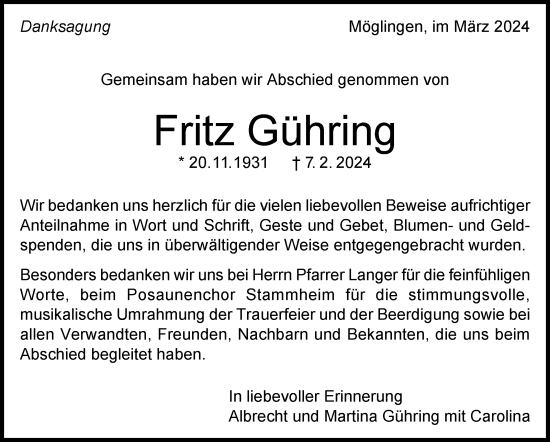 Danksagung

Möglingen, im März 2024

Gemeinsam haben wir Abschied genommen von

Fritz Gühring

* 20.11.1931 † 7. 2. 2024

Wir bedanken uns herzlich für die vielen liebevollen Beweise aufrichtiger Anteilnahme in Wort und Schrift, Geste und Gebet, Blumen- und Geldspenden, die uns in überwältigender Weise entgegengebracht wurden.

Besonders bedanken wir uns bei Herrn Pfarrer Langer für die feinfühligen Worte, beim Posaunenchor Stammheim für die stimmungsvolle, musikalische Umrahmung der Trauerfeier und der Beerdigung sowie bei allen Verwandten, Freunden, Nachbarn und Bekannten, die uns beim Abschied begleitet haben.

In liebevoller Erinnerung
Albrecht und Martina Gühring mit Carolina